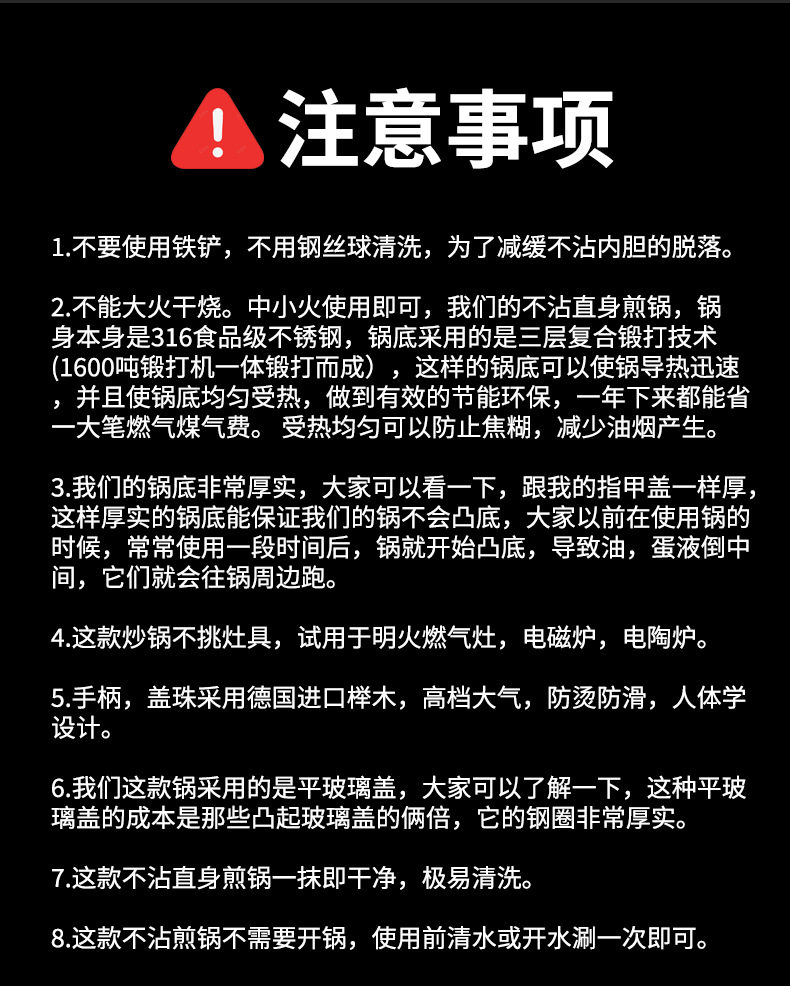 注意事项

1.不要使用铁铲，不用钢丝球清洗，为了减缓不沾内胆的脱落。

2.不能大火干烧。中小火使用即可，我们的不沾直身煎锅，锅身本身是316食品级不锈钢，锅底采用的是三层复合锻打技术(1600吨锻打机一体锻打而成），这样的锅底可以使锅导热迅速，并且使锅底均匀受热，做到有效的节能环保，一年下来都能省一大笔燃气煤气费。 受热均匀可以防止焦糊，减少油烟产生。

3.我们的锅底非常厚实，大家可以看一下，跟我的指甲盖一样厚，这样厚实的锅底能保证我们的锅不会凸底，大家以前在使用锅的时候，常常使用一段时间后，锅就开始凸底，导致油，蛋液倒中间，它们就会往锅周边跑。

4.这款炒锅不挑灶具，试用于明火燃气灶，电磁炉，电陶炉。

5.手柄，盖珠采用德国进口榉木，高档大气，防烫防滑，人体学设计。

6.我们这款锅采用的是平玻璃盖，大家可以了解一下，这种平玻璃盖的成本是那些凸起玻璃盖的俩倍，它的钢圈非常厚实。

7.这款不沾直身煎锅一抹即干净，极易清洗。

8.这款不沾煎锅不需要开锅，使用前清水或开水涮一次即可。